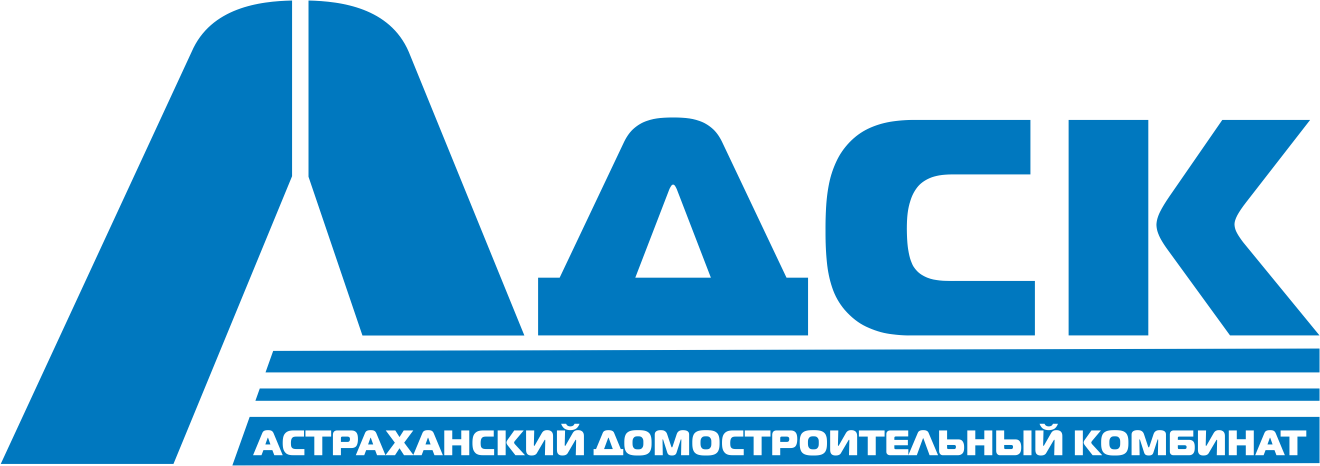 АДСК
АСТРАХАНСКИЙ ДОМОСТРОИТЕЛЬНЫЙ КОМБИНАТ